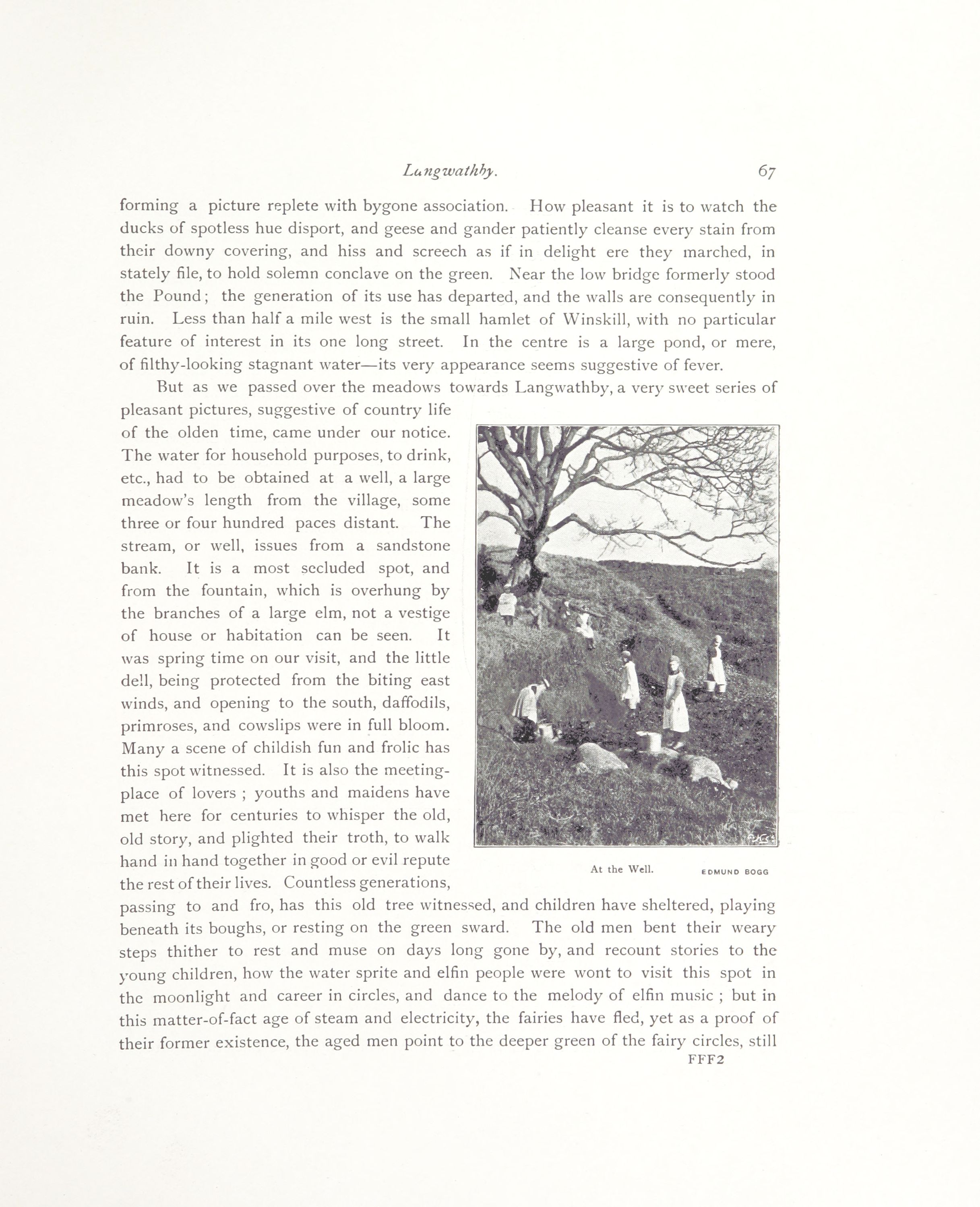 Langwathby. 67

forming a picture replete with bygone association. How pleasant it is to watch the ducks of spotless hue disport, and geese and gander patiently cleanse every stain from their downy covering, and hiss and screech as if in delight ere they marched, in stately file, to hold solemn conclave on the green. Near the low bridge formerly stood the Pound; the generation of its use has departed, and the walls are consequently in ruin. Less than half a mile west is the small hamlet of Winskill, with no particular feature of interest in its one long street. In the centre is a large pond, or mere, of filthy-looking stagnant water—its very appearance seems suggestive of fever.

But as we passed over the meadows towards Langwathby, a very sweet series of pleasant pictures, suggestive of country life of the olden time, came under our notice. The water for household purposes, to drink, etc., had to be obtained at a well, a large meadow's length from the village, some three or four hundred paces distant. The stream, or well, issues from a sandstone bank. It is a most secluded spot, and from the fountain, which is overhung by the branches of a large elm, not a vestige of house or habitation can be seen. It was spring time on our visit, and the little dell, being protected from the biting east winds, and opening to the south, daffodils, primroses, and cowslips were in full bloom. Many a scene of childish fun and frolic has this spot witnessed. It is also the meeting-place of lovers ; youths and maidens have met here for centuries to whisper the old, old story, and plighted their troth, to walk hand in hand together in good or evil repute the rest of their lives. Countless generations, passing to and fro, has this old tree witnessed, and children have sheltered, playing beneath its boughs, or resting on the green sward. The old men bent their weary steps thither to rest and muse on days long gone by, and recount stories to the young children, how the water sprite and elfin people were wont to visit this spot in the moonlight and career in circles, and dance to the melody of elfin music ; but in this matter-of-fact age of steam and electricity, the fairies have fled, yet as a proof of their former existence, the aged men point to the deeper green of the fairy circles, still

At the Well. EDMUND BOGG

FFF2